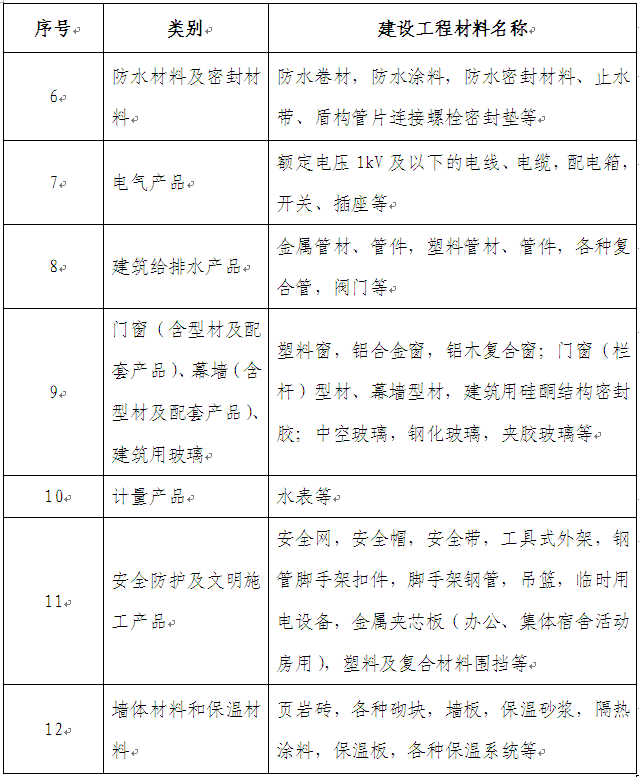 | 序号 | 类别 | 建设工程材料名称 |
|---|---|---|
| 6 | 防水材料及密封材料 | 防水卷材，防水涂料，防水密封材料、止水带、盾构管片连接螺栓密封垫等 |
| 7 | 电气产品 | 额定电压 1kV 及以下的电线、电缆，配电箱，开关、插座等 |
| 8 | 建筑给排水产品 | 金属管材、管件，塑料管材、管件，各种复合管，阀门等 |
| 9 | 门窗（含型材及配套产品）、幕墙（含型材及配套产品）、建筑用玻璃 | 塑料窗，铝合金窗，铝木复合窗；门窗（栏杆）型材、幕墙型材，建筑用硅酮结构密封胶；中空玻璃，钢化玻璃，夹胶玻璃等 |
| 10 | 计量产品 | 水表等 |
| 11 | 安全防护及文明施工产品 | 安全网，安全帽，安全带，工具式外架，钢管脚手架扣件，脚手架钢管，吊篮，临时用电设备，金属夹芯板（办公、集体宿舍活动房用），塑料及复合材料围挡等 |
| 12 | 墙体材料和保温材料 | 页岩砖，各种砌块，墙板，保温砂浆，隔热涂料，保温板，各种保温系统等 |